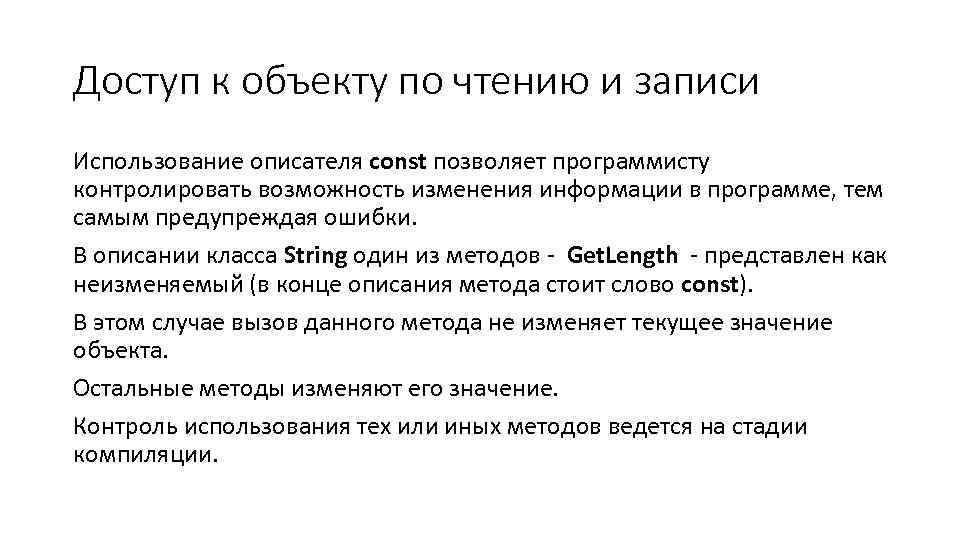 Доступ к объекту по чтению и записи

Использование описателя const позволяет программисту контролировать возможность изменения информации в программе, тем самым предупреждая ошибки.

В описании класса String один из методов - GetLength - представлен как неизменяемый (в конце описания метода стоит слово const).

В этом случае вызов данного метода не изменяет текущее значение объекта.

Остальные методы изменяют его значение.

Контроль использования тех или иных методов ведется на стадии компиляции.